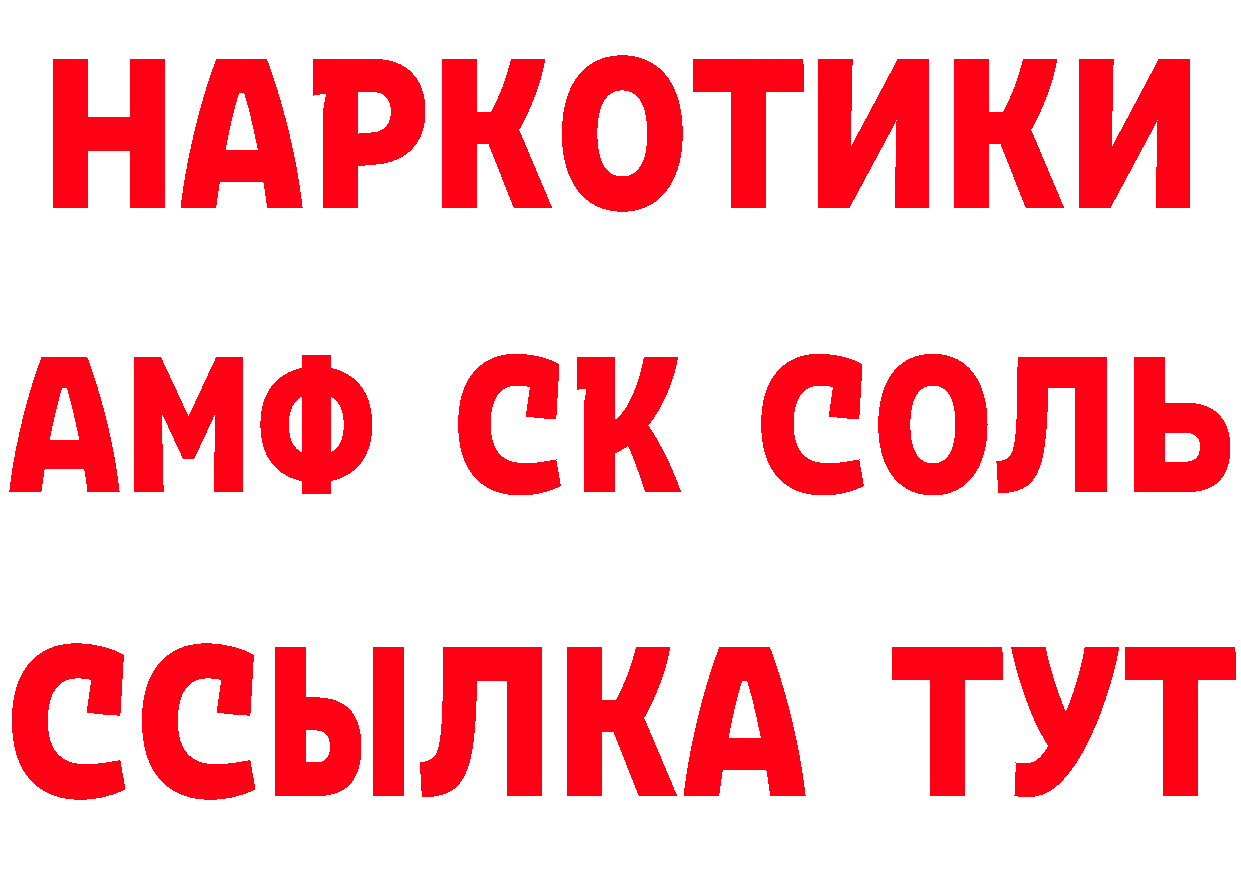 НАРКОТИКИ

АМФ СК СОЛЬ

ССЫЛКА ТУТ